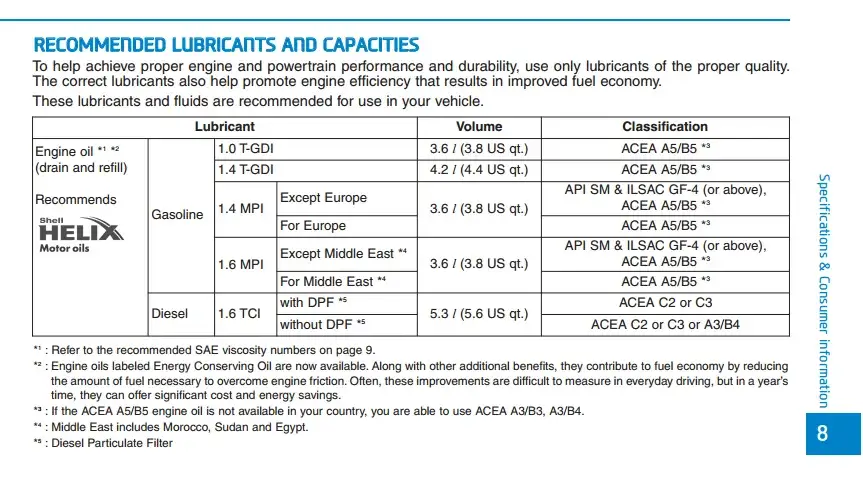 RECOMMENDED LUBRICANTS AND CAPACITIES

To help achieve proper engine and powertrain performance and durability, use only lubricants of the proper quality. The correct lubricants also help promote engine efficiency that results in improved fuel economy.

These lubricants and fluids are recommended for use in your vehicle.

| Lubricant | | | | Volume | Classification |
|---|---|---|---|---|---|
| Engine oil *1 *2 (drain and refill) Recommends Shell HELIX Motor oils | Gasoline | 1.0 T-GDI | | 3.6 l (3.8 US qt.) | ACEA A5/B5 *3 |
| | | 1.4 T-GDI | | 4.2 l (4.4 US qt.) | ACEA A5/B5 *3 |
| | | 1.4 MPI | Except Europe | 3.6 l (3.8 US qt.) | API SM & ILSAC GF-4 (or above), ACEA A5/B5 *3 |
| | | | For Europe | | ACEA A5/B5 *3 |
| | | 1.6 MPI | Except Middle East *4 | 3.6 l (3.8 US qt.) | API SM & ILSAC GF-4 (or above), ACEA A5/B5 *3 |
| | | | For Middle East *4 | | ACEA A5/B5 *3 |
| | Diesel | 1.6 TCI | with DPF *5 | 5.3 l (5.6 US qt.) | ACEA C2 or C3 |
| | | | without DPF *5 | | ACEA C2 or C3 or A3/B4 |

*1 : Refer to the recommended SAE viscosity numbers on page 9.
*2 : Engine oils labeled Energy Conserving Oil are now available. Along with other additional benefits, they contribute to fuel economy by reducing the amount of fuel necessary to overcome engine friction. Often, these improvements are difficult to measure in everyday driving, but in a year's time, they can offer significant cost and energy savings.
*3 : If the ACEA A5/B5 engine oil is not available in your country, you are able to use ACEA A3/B3, A3/B4.
*4 : Middle East includes Morocco, Sudan and Egypt.
*5 : Diesel Particulate Filter

Specifications & Consumer information

8